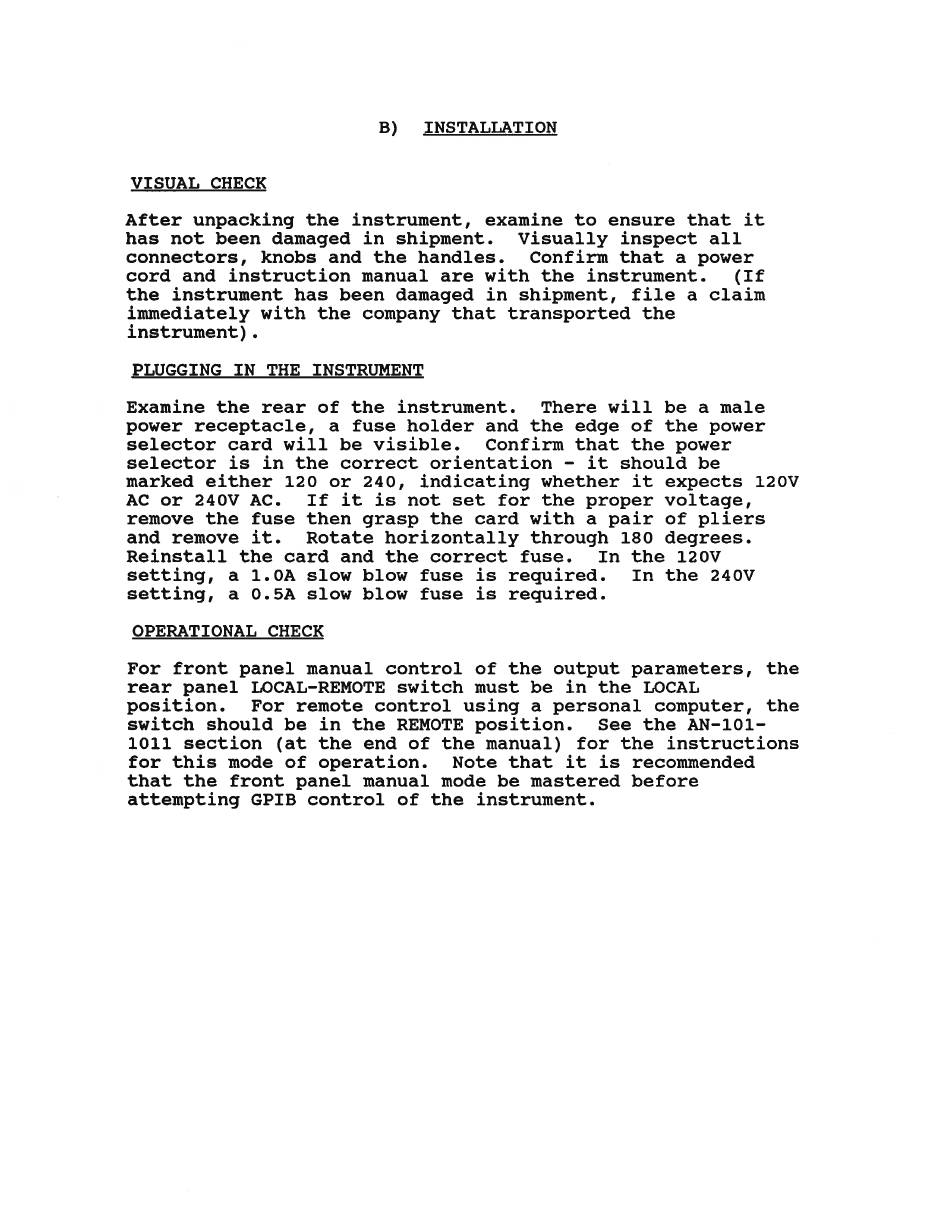 B) INSTALLATION

VISUAL CHECK

After unpacking the instrument, examine to ensure that it has not been damaged in shipment. Visually inspect all connectors, knobs and the handles. Confirm that a power cord and instruction manual are with the instrument. (If the instrument has been damaged in shipment, file a claim immediately with the company that transported the instrument).

PLUGGING IN THE INSTRUMENT

Examine the rear of the instrument. There will be a male power receptacle, a fuse holder and the edge of the power selector card will be visible. Confirm that the power selector is in the correct orientation - it should be marked either 120 or 240, indicating whether it expects 120V AC or 240V AC. If it is not set for the proper voltage, remove the fuse then grasp the card with a pair of pliers and remove it. Rotate horizontally through 180 degrees. Reinstall the card and the correct fuse. In the 120V setting, a 1.0A slow blow fuse is required. In the 240V setting, a 0.5A slow blow fuse is required.

OPERATIONAL CHECK

For front panel manual control of the output parameters, the rear panel LOCAL-REMOTE switch must be in the LOCAL position. For remote control using a personal computer, the switch should be in the REMOTE position. See the AN-101-1011 section (at the end of the manual) for the instructions for this mode of operation. Note that it is recommended that the front panel manual mode be mastered before attempting GPIB control of the instrument.